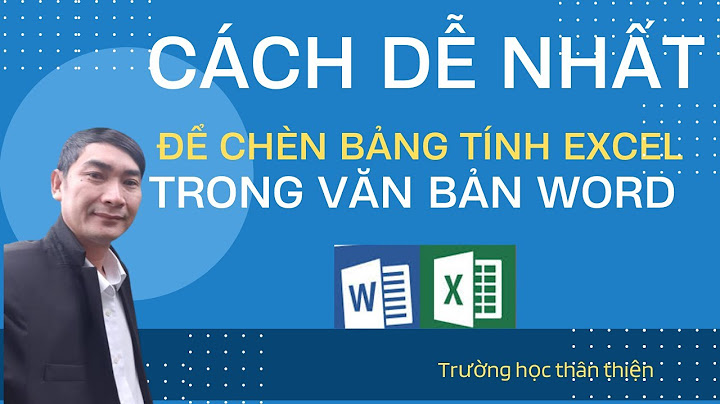 CÁCH DỄ NHẤT

ĐỂ CHÈN BẢNG TÍNH EXCEL
TRONG VĂN BẢN WORD

W

X

Trường học thân thiện